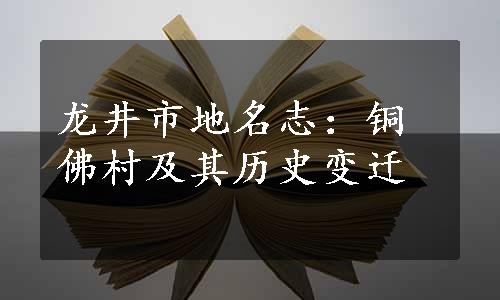 龙井市地名志：铜佛村及其历史变迁